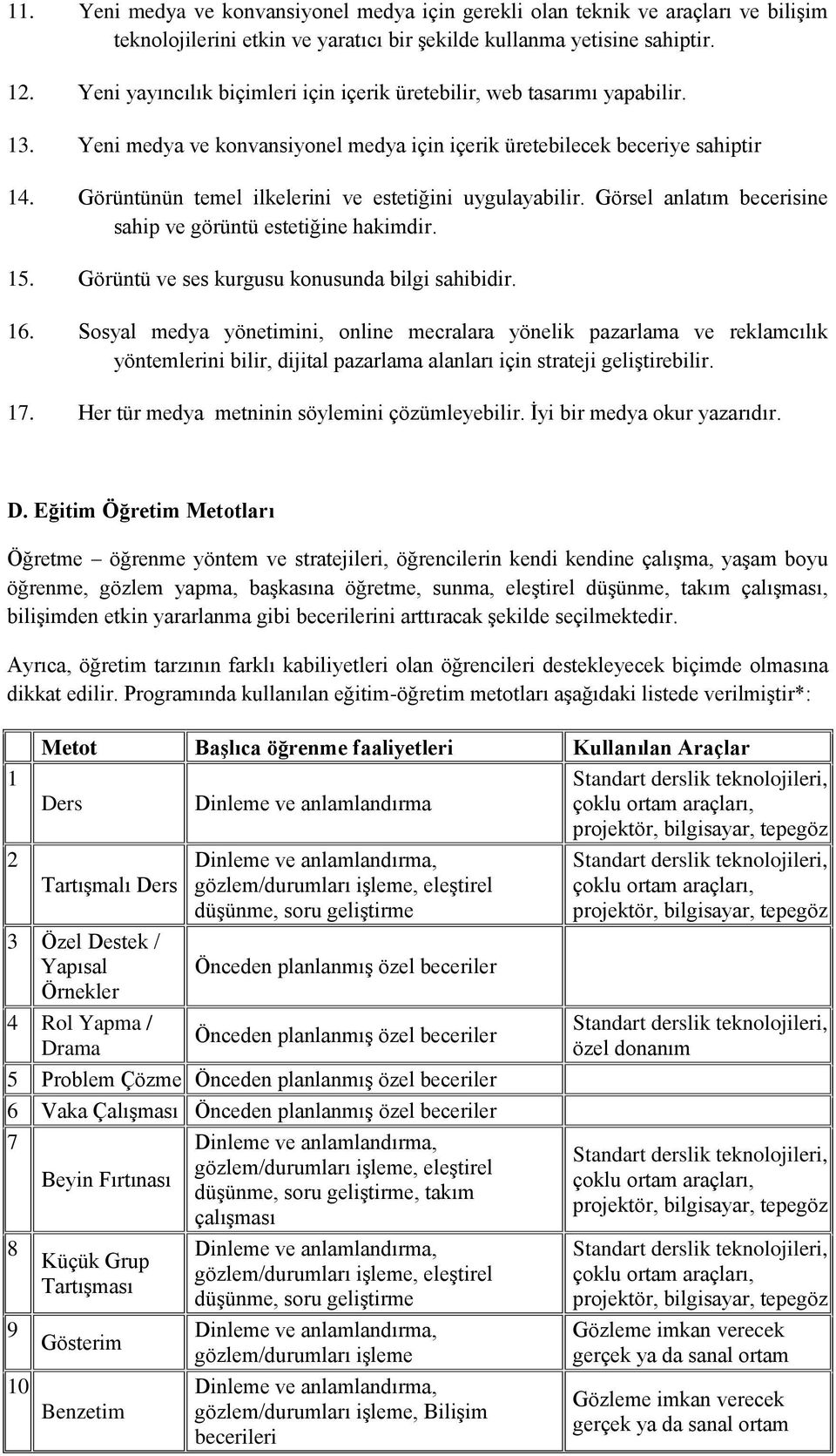 11. Yeni medya ve konvansiyonel medya için gerekli olan teknik ve araçları ve bilişim teknolojilerini etkin ve yaratıcı bir şekilde kullanma yetisine sahiptir.

12. Yeni yayıncılık biçimleri için içerik üretebilir, web tasarımı yapabilir.

13. Yeni medya ve konvansiyonel medya için içerik üretebilecek beceriye sahiptir

14. Görüntünün temel ilkelerini ve estetiğini uygulayabilir. Görsel anlatım becerisine sahip ve görüntü estetiğine hakimdir.

15. Görüntü ve ses kurgusu konusunda bilgi sahibidir.

16. Sosyal medya yönetimini, online mecralara yönelik pazarlama ve reklamcılık yöntemlerini bilir, dijital pazarlama alanları için strateji geliştirebilir.

17. Her tür medya metninin söylemini çözümleyebilir. İyi bir medya okur yazarıdır.

D. Eğitim Öğretim Metotları

Öğretme – öğrenme yöntem ve stratejileri, öğrencilerin kendi kendine çalışma, yaşam boyu öğrenme, gözlem yapma, başkasına öğretme, sunma, eleştirel düşünme, takım çalışması, bilişimden etkin yararlanma gibi becerilerini arttıracak şekilde seçilmektedir.

Ayrıca, öğretim tarzının farklı kabiliyetleri olan öğrencileri destekleyecek biçimde olmasına dikkat edilir. Programında kullanılan eğitim-öğretim metotları aşağıdaki listede verilmiştir*:

| | Metot | Başlıca öğrenme faaliyetleri | Kullanılan Araçlar |
|---|---|---|---|
| 1 | Ders | Dinleme ve anlamlandırma | Standart derslik teknolojileri, çoklu ortam araçları, projektör, bilgisayar, tepegöz |
| 2 | Tartışmalı Ders | Dinleme ve anlamlandırma, gözlem/durumları işleme, eleştirel düşünme, soru geliştirme | Standart derslik teknolojileri, çoklu ortam araçları, projektör, bilgisayar, tepegöz |
| 3 | Özel Destek / Yapısal Örnekler | Önceden planlanmış özel beceriler | |
| 4 | Rol Yapma / Drama | Önceden planlanmış özel beceriler | Standart derslik teknolojileri, özel donanım |
| 5 | Problem Çözme | Önceden planlanmış özel beceriler | |
| 6 | Vaka Çalışması | Önceden planlanmış özel beceriler | |
| 7 | Beyin Fırtınası | Dinleme ve anlamlandırma, gözlem/durumları işleme, eleştirel düşünme, soru geliştirme, takım çalışması | Standart derslik teknolojileri, çoklu ortam araçları, projektör, bilgisayar, tepegöz |
| 8 | Küçük Grup Tartışması | Dinleme ve anlamlandırma, gözlem/durumları işleme, eleştirel düşünme, soru geliştirme | Standart derslik teknolojileri, çoklu ortam araçları, projektör, bilgisayar, tepegöz |
| 9 | Gösterim | Dinleme ve anlamlandırma, gözlem/durumları işleme | Gözleme imkan verecek gerçek ya da sanal ortam |
| 10 | Benzetim | Dinleme ve anlamlandırma, gözlem/durumları işleme, Bilişim becerileri | Gözleme imkan verecek gerçek ya da sanal ortam |